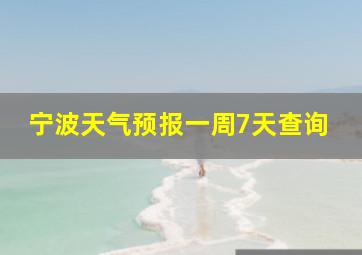 宁波天气预报一周7天查询